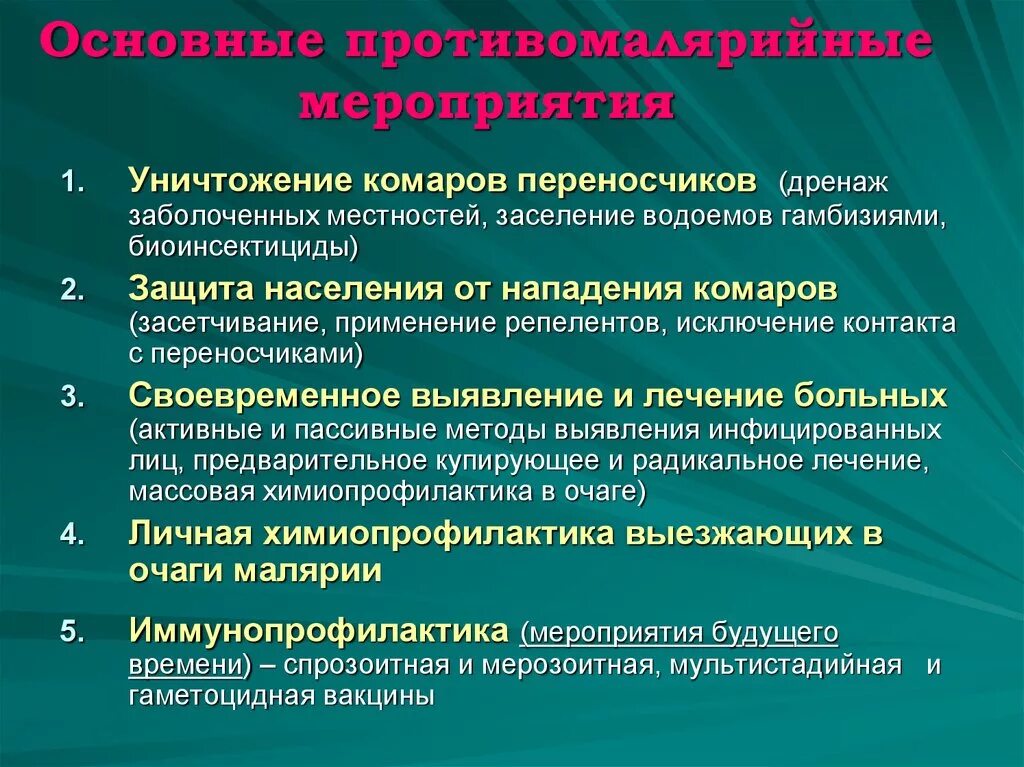 Основные противомалярийные мероприятия

1. Уничтожение комаров переносчиков (дренаж заболоченных местностей, заселение водоемов гамбизиями, биоинсектициды)
2. Защита населения от нападения комаров (засетчивание, применение репелентов, исключение контакта с переносчиками)
3. Своевременное выявление и лечение больных (активные и пассивные методы выявления инфицированных лиц, предварительное купирующее и радикальное лечение, массовая химиопрофилактика в очаге)
4. Личная химиопрофилактика выезжающих в очаги малярии
5. Иммунопрофилактика (мероприятия будущего времени) – спрозоитная и мерозоитная, мультистадийная и гаметоцидная вакцины